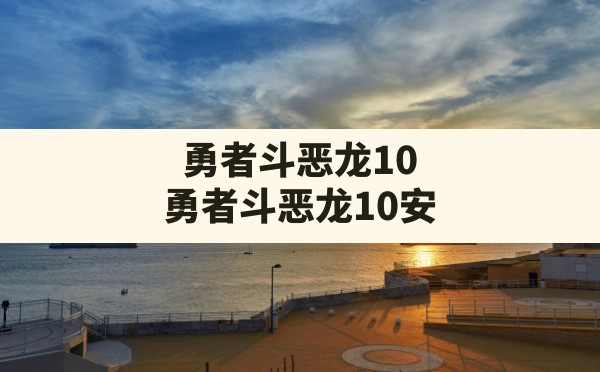 勇者斗恶龙10
勇者斗恶龙10安